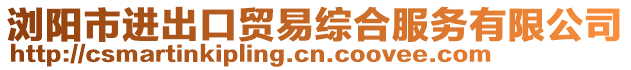 浏阳市进出口贸易综合服务有限公司
http://csmartinkipling.cn.coovee.com